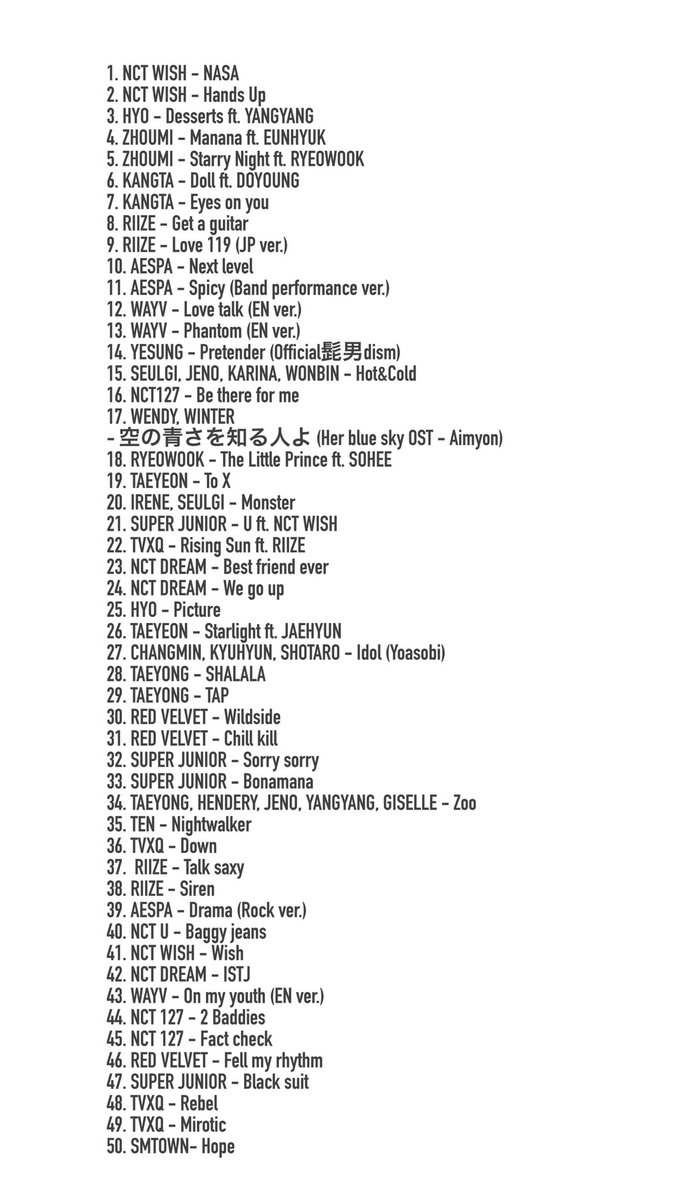 1. NCT WISH - NASA
2. NCT WISH - Hands Up
3. HYO - Desserts ft. YANGYANG
4. ZHOUMI - Manana ft. EUNHYUK
5. ZHOUMI - Starry Night ft. RYEOWOOK
6. KANGTA - Doll ft. DOYOUNG
7. KANGTA - Eyes on you
8. RIIZE - Get a guitar
9. RIIZE - Love 119 (JP ver.)
10. AESPA - Next level
11. AESPA - Spicy (Band performance ver.)
12. WAYV - Love talk (EN ver.)
13. WAYV - Phantom (EN ver.)
14. YESUNG - Pretender (Official髭男dism)
15. SEULGI, JENO, KARINA, WONBIN - Hot&Cold
16. NCT127 - Be there for me
17. WENDY, WINTER
- 空の青さを知る人よ (Her blue sky OST - Aimyon)
18. RYEOWOOK - The Little Prince ft. SOHEE
19. TAEYEON - To X
20. IRENE, SEULGI - Monster
21. SUPER JUNIOR - U ft. NCT WISH
22. TVXQ - Rising Sun ft. RIIZE
23. NCT DREAM - Best friend ever
24. NCT DREAM - We go up
25. HYO - Picture
26. TAEYEON - Starlight ft. JAEHYUN
27. CHANGMIN, KYUHYUN, SHOTARO - Idol (Yoasobi)
28. TAEYONG - SHALALA
29. TAEYONG - TAP
30. RED VELVET - Wildside
31. RED VELVET - Chill kill
32. SUPER JUNIOR - Sorry sorry
33. SUPER JUNIOR - Bonamana
34. TAEYONG, HENDERY, JENO, YANGYANG, GISELLE - Zoo
35. TEN - Nightwalker
36. TVXQ - Down
37. RIIZE - Talk saxy
38. RIIZE - Siren
39. AESPA - Drama (Rock ver.)
40. NCT U - Baggy jeans
41. NCT WISH - Wish
42. NCT DREAM - ISTJ
43. WAYV - On my youth (EN ver.)
44. NCT 127 - 2 Baddies
45. NCT 127 - Fact check
46. RED VELVET - Fell my rhythm
47. SUPER JUNIOR - Black suit
48. TVXQ - Rebel
49. TVXQ - Mirotic
50. SMTOWN- Hope